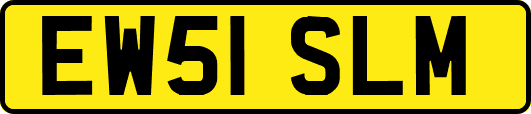 EW51 SLM